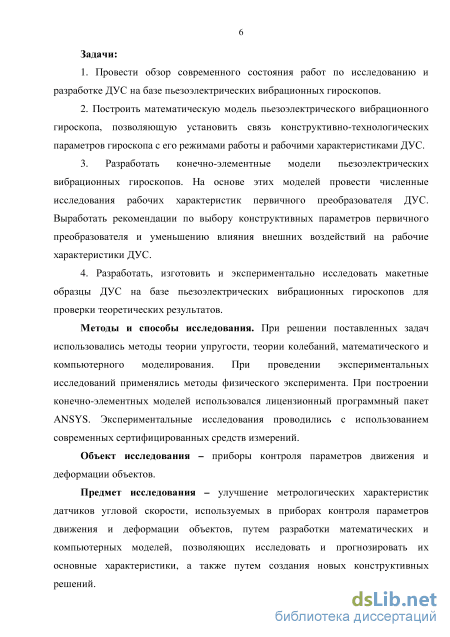 6

Задачи:

1. Провести обзор современного состояния работ по исследованию и разработке ДУС на базе пьезоэлектрических вибрационных гироскопов.

2. Построить математическую модель пьезоэлектрического вибрационного гироскопа, позволяющую установить связь конструктивно-технологических параметров гироскопа с его режимами работы и рабочими характеристиками ДУС.

3. Разработать конечно-элементные модели пьезоэлектрических вибрационных гироскопов. На основе этих моделей провести численные исследования рабочих характеристик первичного преобразователя ДУС. Выработать рекомендации по выбору конструктивных параметров первичного преобразователя и уменьшению влияния внешних воздействий на рабочие характеристики ДУС.

4. Разработать, изготовить и экспериментально исследовать макетные образцы ДУС на базе пьезоэлектрических вибрационных гироскопов для проверки теоретических результатов.

Методы и способы исследования. При решении поставленных задач использовались методы теории упругости, теории колебаний, математического и компьютерного моделирования. При проведении экспериментальных исследований применялись методы физического эксперимента. При построении конечно-элементных моделей использовался лицензионный программный пакет ANSYS. Экспериментальные исследования проводились с использованием современных сертифицированных средств измерений.

Объект исследования – приборы контроля параметров движения и деформации объектов.

Предмет исследования – улучшение метрологических характеристик датчиков угловой скорости, используемых в приборах контроля параметров движения и деформации объектов, путем разработки математических и компьютерных моделей, позволяющих исследовать и прогнозировать их основные характеристики, а также путем создания новых конструктивных решений.

dsLib.net
библиотека диссертаций